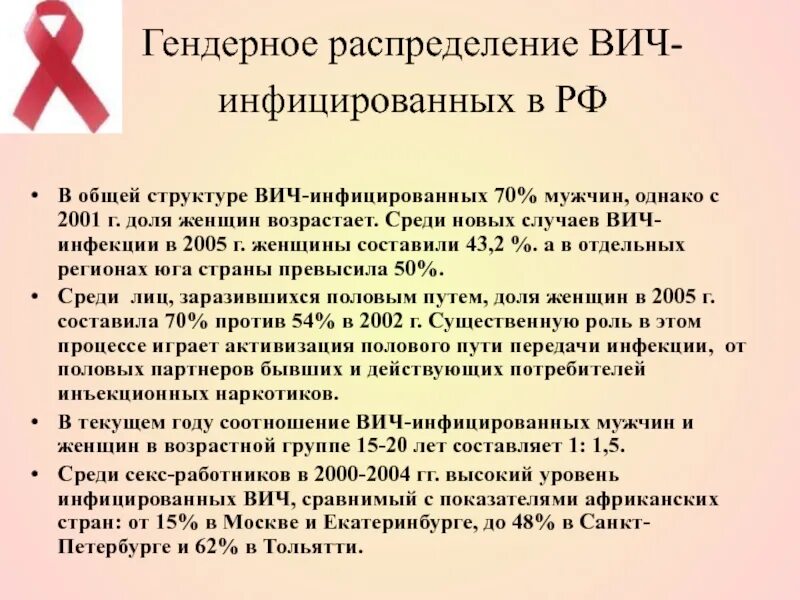 Гендерное распределение ВИЧ-инфицированных в РФ

• В общей структуре ВИЧ-инфицированных 70% мужчин, однако с 2001 г. доля женщин возрастает. Среди новых случаев ВИЧ-инфекции в 2005 г. женщины составили 43,2 %. а в отдельных регионах юга страны превысила 50%.

• Среди лиц, заразившихся половым путем, доля женщин в 2005 г. составила 70% против 54% в 2002 г. Существенную роль в этом процессе играет активизация полового пути передачи инфекции, от половых партнеров бывших и действующих потребителей инъекционных наркотиков.

• В текущем году соотношение ВИЧ-инфицированных мужчин и женщин в возрастной группе 15-20 лет составляет 1: 1,5.

• Среди секс-работников в 2000-2004 гг. высокий уровень инфицированных ВИЧ, сравнимый с показателями африканских стран: от 15% в Москве и Екатеринбурге, до 48% в Санкт-Петербурге и 62% в Тольятти.